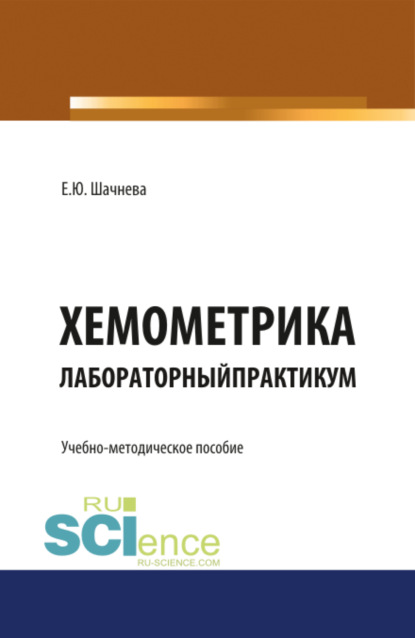 Е.Ю. Шачнева

ХЕМОМЕТРИКА

ЛАБОРАТОРНЫЙПРАКТИКУМ

Учебно-методическое пособие

RU
SCIence
RU-SCIENCE.COM